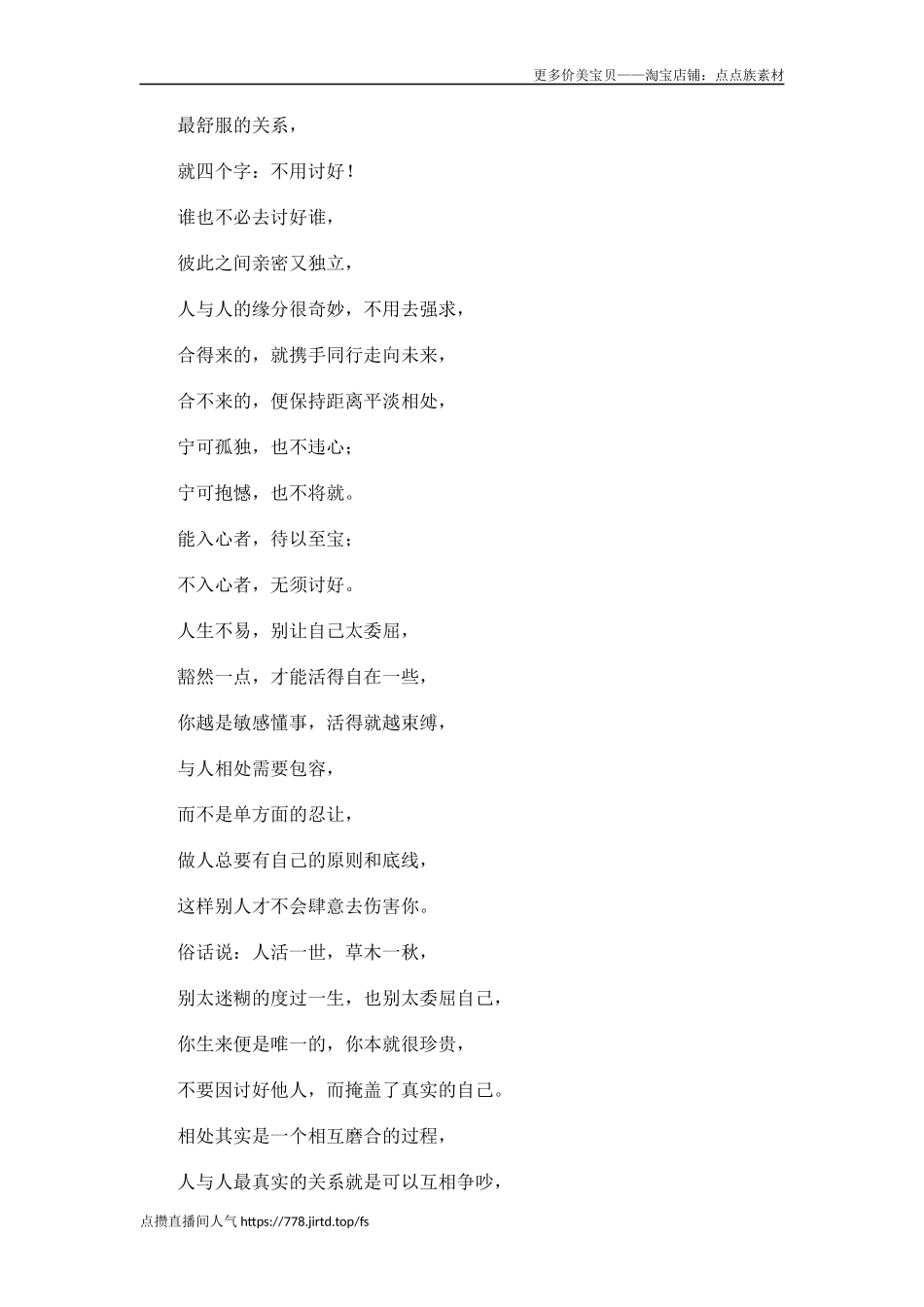 更多价美宝贝——淘宝店铺：点点族素材

最舒服的关系，

就四个字：不用讨好！

谁也不必去讨好谁，

彼此之间亲密又独立，

人与人的缘分很奇妙，不用去强求，

合得来的，就携手同行走向未来，

合不来的，便保持距离平淡相处，

宁可孤独，也不违心；

宁可抱憾，也不将就。

能入心者，待以至宝；

不入心者，无须讨好。

人生不易，别让自己太委屈，

豁然一点，才能活得自在一些，

你越是敏感懂事，活得就越束缚，

与人相处需要包容，

而不是单方面的忍让，

做人总要有自己的原则和底线，

这样别人才不会肆意去伤害你。

俗话说：人活一世，草木一秋，

别太迷糊的度过一生，也别太委屈自己，

你生来便是唯一的，你本就很珍贵，

不要因讨好他人，而掩盖了真实的自己。

相处其实是一个相互磨合的过程，

人与人最真实的关系就是可以互相争吵，

点攒直播间人气 https://778.jirtd.top/fs